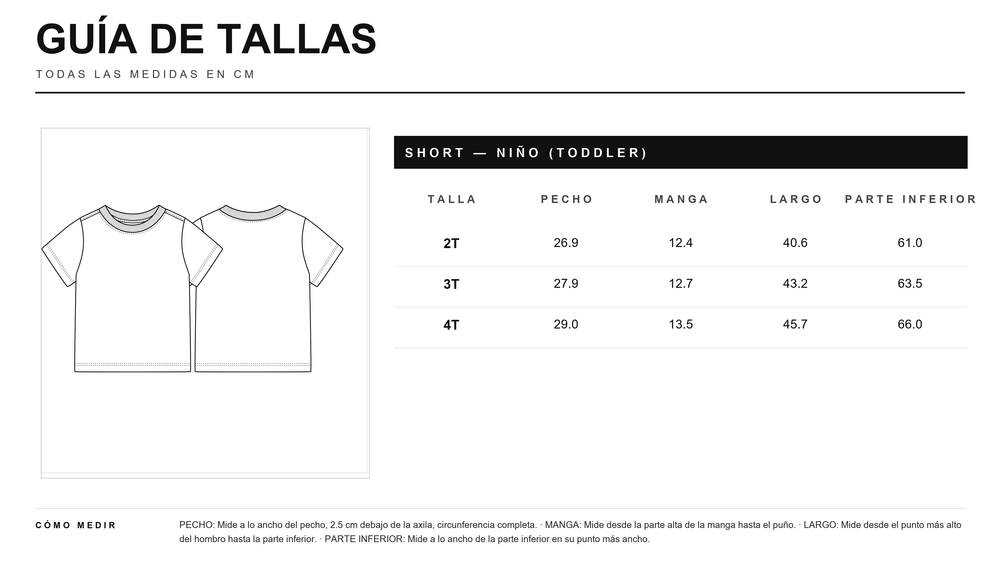 GUÍA DE TALLAS

TODAS LAS MEDIDAS EN CM

SHORT — NIÑO (TODDLER)

| TALLA | PECHO | MANGA | LARGO | PARTE INFERIOR |
|---|---|---|---|---|
| 2T | 26.9 | 12.4 | 40.6 | 61.0 |
| 3T | 27.9 | 12.7 | 43.2 | 63.5 |
| 4T | 29.0 | 13.5 | 45.7 | 66.0 |

CÓMO MEDIR

PECHO: Mide a lo ancho del pecho, 2.5 cm debajo de la axila, circunferencia completa. · MANGA: Mide desde la parte alta de la manga hasta el puño. · LARGO: Mide desde el punto más alto del hombro hasta la parte inferior. · PARTE INFERIOR: Mide a lo ancho de la parte inferior en su punto más ancho.